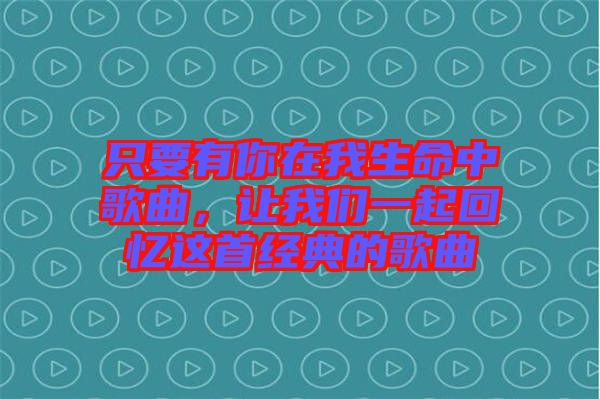 只要有你在我生命中歌曲，让我们一起回忆这首经典的歌曲